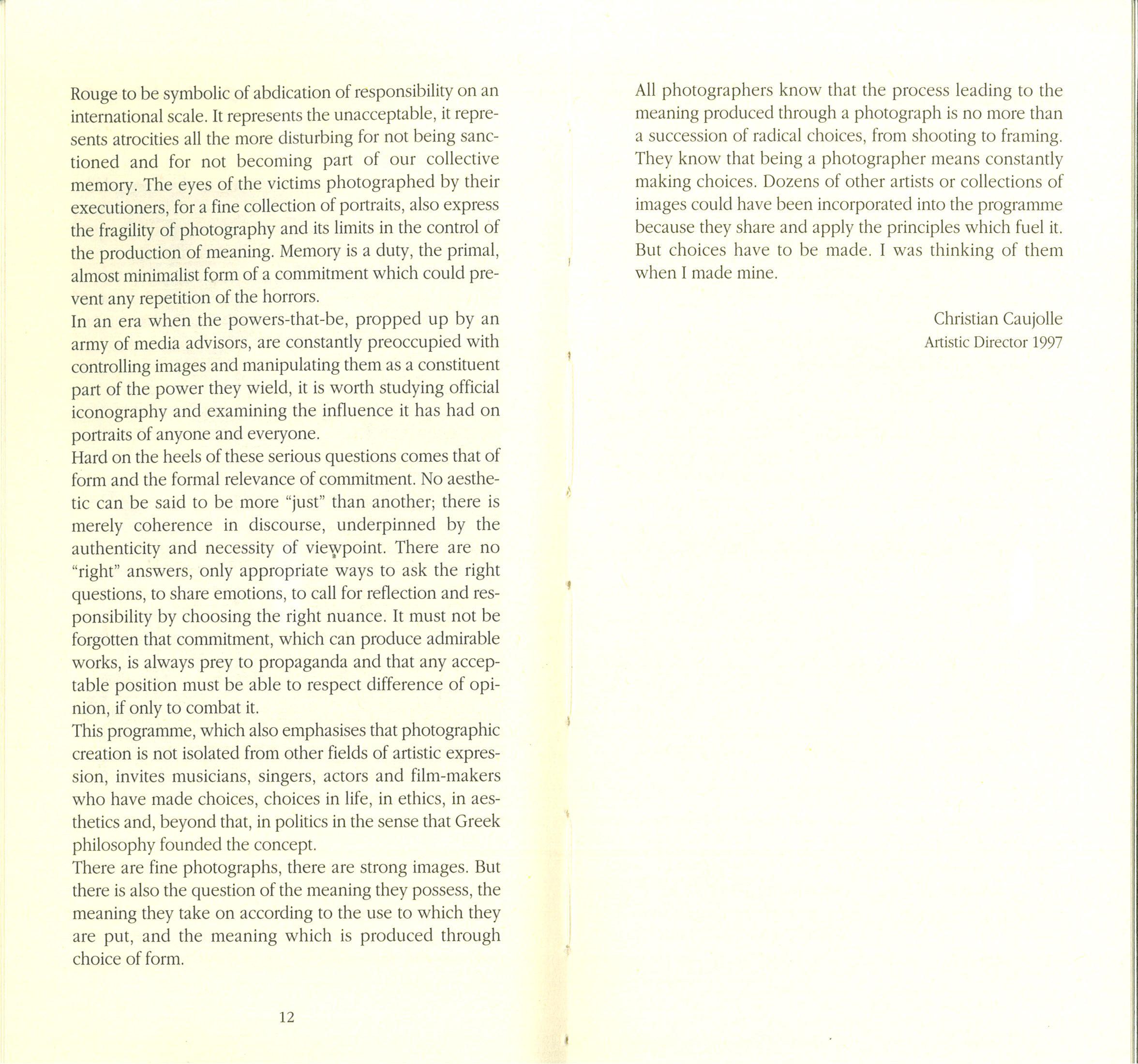 Rouge to be symbolic of abdication of responsibility on an international scale. It represents the unacceptable, it represents atrocities all the more disturbing for not being sanctioned and for not becoming part of our collective memory. The eyes of the victims photographed by their executioners, for a fine collection of portraits, also express the fragility of photography and its limits in the control of the production of meaning. Memory is a duty, the primal, almost minimalist form of a commitment which could prevent any repetition of the horrors.

In an era when the powers-that-be, propped up by an army of media advisors, are constantly preoccupied with controlling images and manipulating them as a constituent part of the power they wield, it is worth studying official iconography and examining the influence it has had on portraits of anyone and everyone.

Hard on the heels of these serious questions comes that of form and the formal relevance of commitment. No aesthetic can be said to be more "just" than another; there is merely coherence in discourse, underpinned by the authenticity and necessity of viewpoint. There are no "right" answers, only appropriate ways to ask the right questions, to share emotions, to call for reflection and responsibility by choosing the right nuance. It must not be forgotten that commitment, which can produce admirable works, is always prey to propaganda and that any acceptable position must be able to respect difference of opinion, if only to combat it.

This programme, which also emphasises that photographic creation is not isolated from other fields of artistic expression, invites musicians, singers, actors and film-makers who have made choices, choices in life, in ethics, in aesthetics and, beyond that, in politics in the sense that Greek philosophy founded the concept.

There are fine photographs, there are strong images. But there is also the question of the meaning they possess, the meaning they take on according to the use to which they are put, and the meaning which is produced through choice of form.

12

All photographers know that the process leading to the meaning produced through a photograph is no more than a succession of radical choices, from shooting to framing. They know that being a photographer means constantly making choices. Dozens of other artists or collections of images could have been incorporated into the programme because they share and apply the principles which fuel it. But choices have to be made. I was thinking of them when I made mine.

Christian Caujolle
Artistic Director 1997